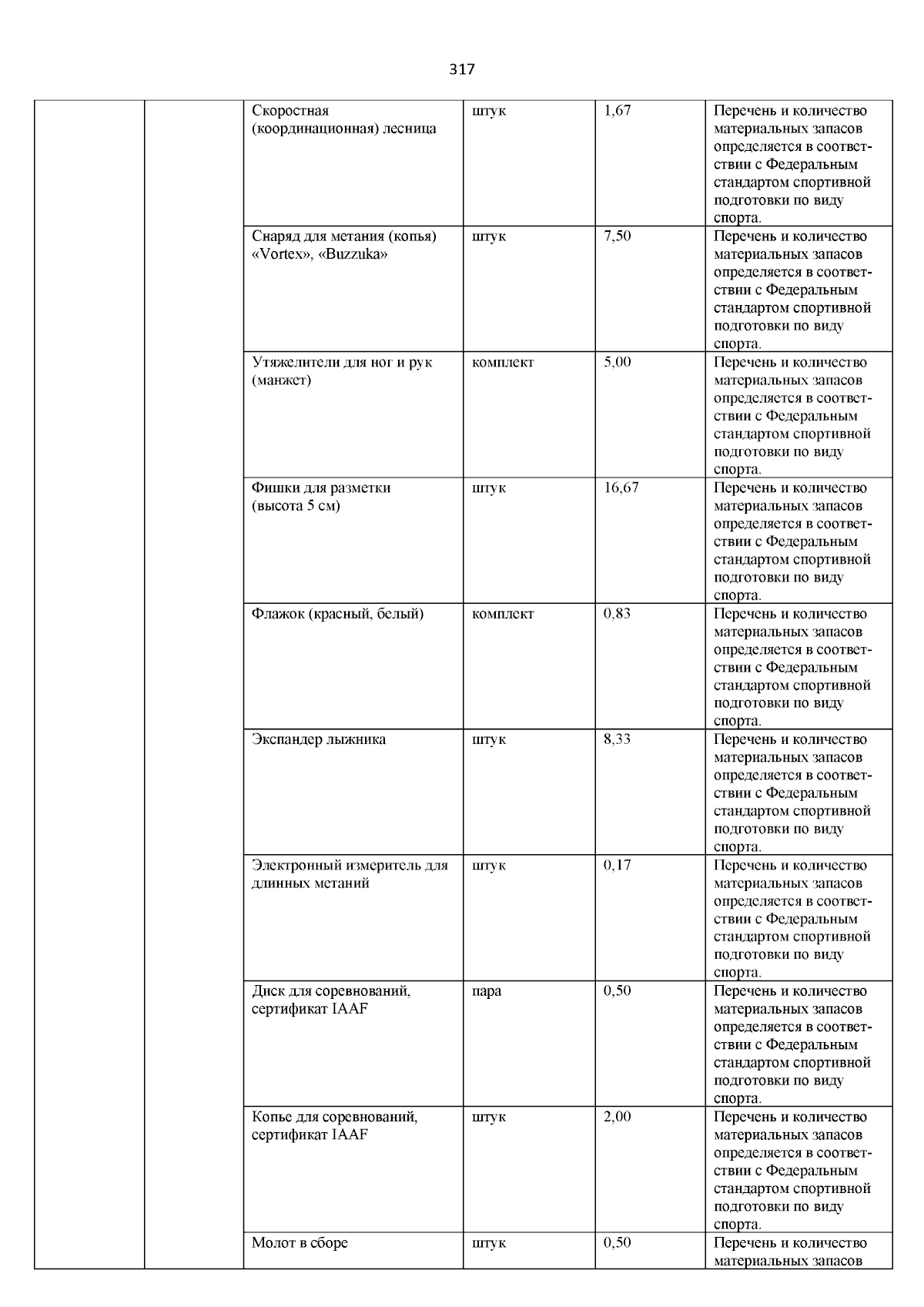 317

| | | | | | |
|---|---|---|---|---|---|
| | | Скоростная (координационная) лесница | штук | 1,67 | Перечень и количество материальных запасов определяется в соответствии с Федеральным стандартом спортивной подготовки по виду спорта. |
| | | Снаряд для метания (копья) «Vortex», «Buzzuka» | штук | 7,50 | Перечень и количество материальных запасов определяется в соответствии с Федеральным стандартом спортивной подготовки по виду спорта. |
| | | Утяжелители для ног и рук (манжет) | комплект | 5,00 | Перечень и количество материальных запасов определяется в соответствии с Федеральным стандартом спортивной подготовки по виду спорта. |
| | | Фишки для разметки (высота 5 см) | штук | 16,67 | Перечень и количество материальных запасов определяется в соответствии с Федеральным стандартом спортивной подготовки по виду спорта. |
| | | Флажок (красный, белый) | комплект | 0,83 | Перечень и количество материальных запасов определяется в соответствии с Федеральным стандартом спортивной подготовки по виду спорта. |
| | | Экспандер лыжника | штук | 8,33 | Перечень и количество материальных запасов определяется в соответствии с Федеральным стандартом спортивной подготовки по виду спорта. |
| | | Электронный измеритель для длинных метаний | штук | 0,17 | Перечень и количество материальных запасов определяется в соответствии с Федеральным стандартом спортивной подготовки по виду спорта. |
| | | Диск для соревнований, сертификат IAAF | пара | 0,50 | Перечень и количество материальных запасов определяется в соответствии с Федеральным стандартом спортивной подготовки по виду спорта. |
| | | Копье для соревнований, сертификат IAAF | штук | 2,00 | Перечень и количество материальных запасов определяется в соответствии с Федеральным стандартом спортивной подготовки по виду спорта. |
| | | Молот в сборе | штук | 0,50 | Перечень и количество материальных запасов |